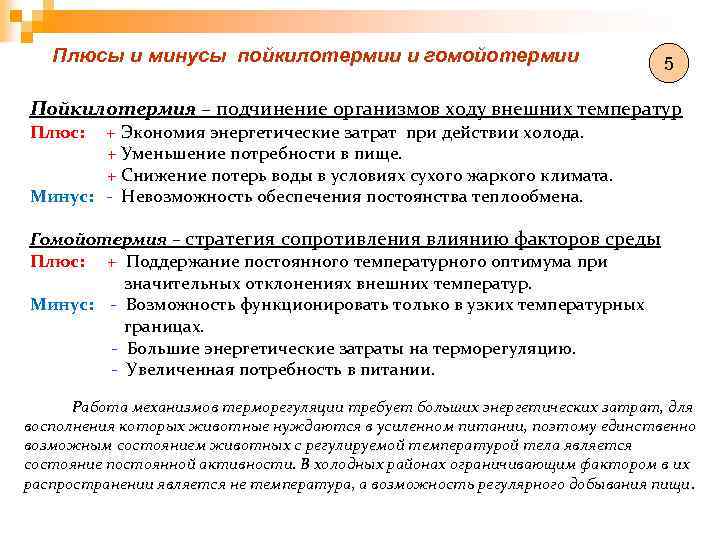 Плюсы и минусы пойкилотермии и гомойотермии

5

Пойкилотермия – подчинение организмов ходу внешних температур
Плюс: + Экономия энергетические затрат при действии холода.
+ Уменьшение потребности в пище.
+ Снижение потерь воды в условиях сухого жаркого климата.
Минус: - Невозможность обеспечения постоянства теплообмена.

Гомойотермия – стратегия сопротивления влиянию факторов среды
Плюс: + Поддержание постоянного температурного оптимума при значительных отклонениях внешних температур.
Минус: - Возможность функционировать только в узких температурных границах.
- Большие энергетические затраты на терморегуляцию.
- Увеличенная потребность в питании.

Работа механизмов терморегуляции требует больших энергетических затрат, для восполнения которых животные нуждаются в усиленном питании, поэтому единственно возможным состоянием животных с регулируемой температурой тела является состояние постоянной активности. В холодных районах ограничивающим фактором в их распространении является не температура, а возможность регулярного добывания пищи.